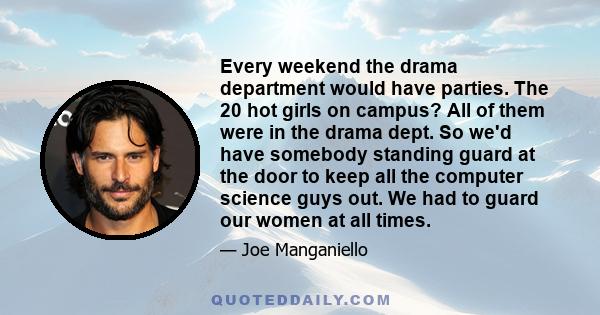 Every weekend the drama department would have parties. The 20 hot girls on campus? All of them were in the drama dept. So we'd have somebody standing guard at the door to keep all the computer science guys out. We had to guard our women at all times.

— Joe Manganiello

QUOTEDDAILY.COM